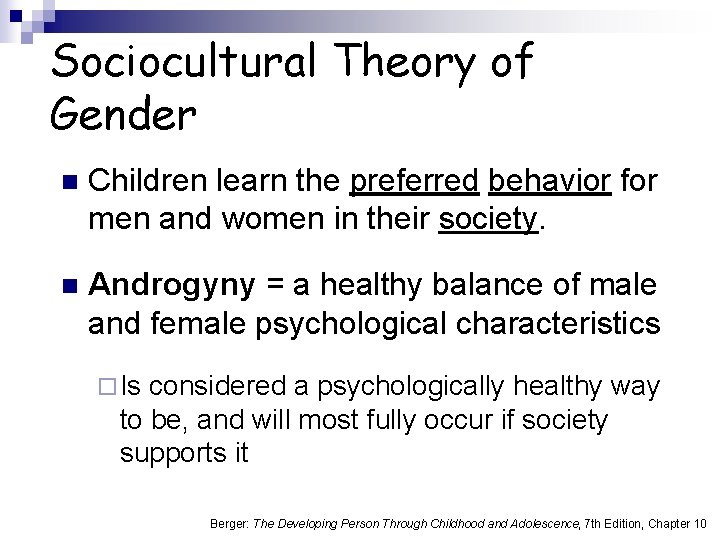 Sociocultural Theory of Gender

Children learn the preferred behavior for men and women in their society.

Androgyny = a healthy balance of male and female psychological characteristics

Is considered a psychologically healthy way to be, and will most fully occur if society supports it

Berger: The Developing Person Through Childhood and Adolescence, 7th Edition, Chapter 10